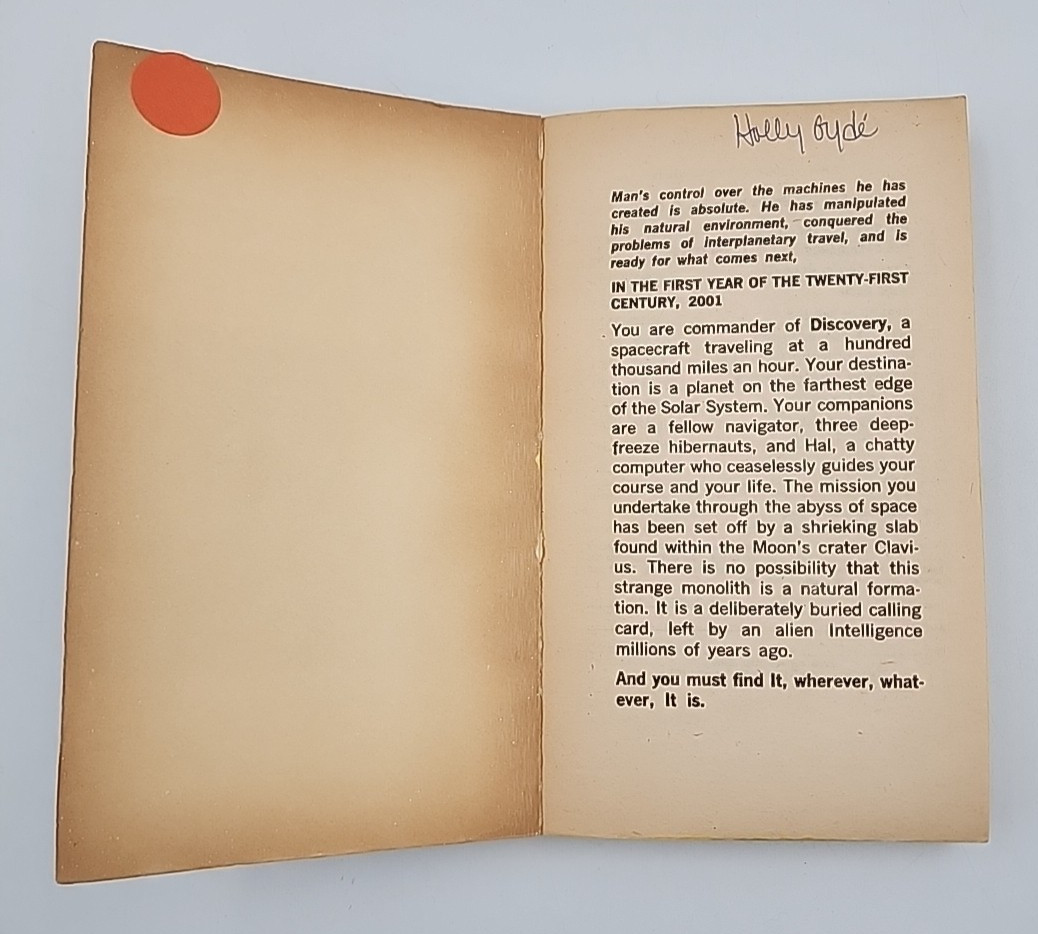 Holly Gydé

Man's control over the machines he has created is absolute. He has manipulated his natural environment, conquered the problems of interplanetary travel, and is ready for what comes next,

IN THE FIRST YEAR OF THE TWENTY-FIRST CENTURY, 2001

You are commander of Discovery, a spacecraft traveling at a hundred thousand miles an hour. Your destination is a planet on the farthest edge of the Solar System. Your companions are a fellow navigator, three deep-freeze hibernauts, and Hal, a chatty computer who ceaselessly guides your course and your life. The mission you undertake through the abyss of space has been set off by a shrieking slab found within the Moon's crater Clavius. There is no possibility that this strange monolith is a natural formation. It is a deliberately buried calling card, left by an alien Intelligence millions of years ago.

And you must find It, wherever, whatever, It is.